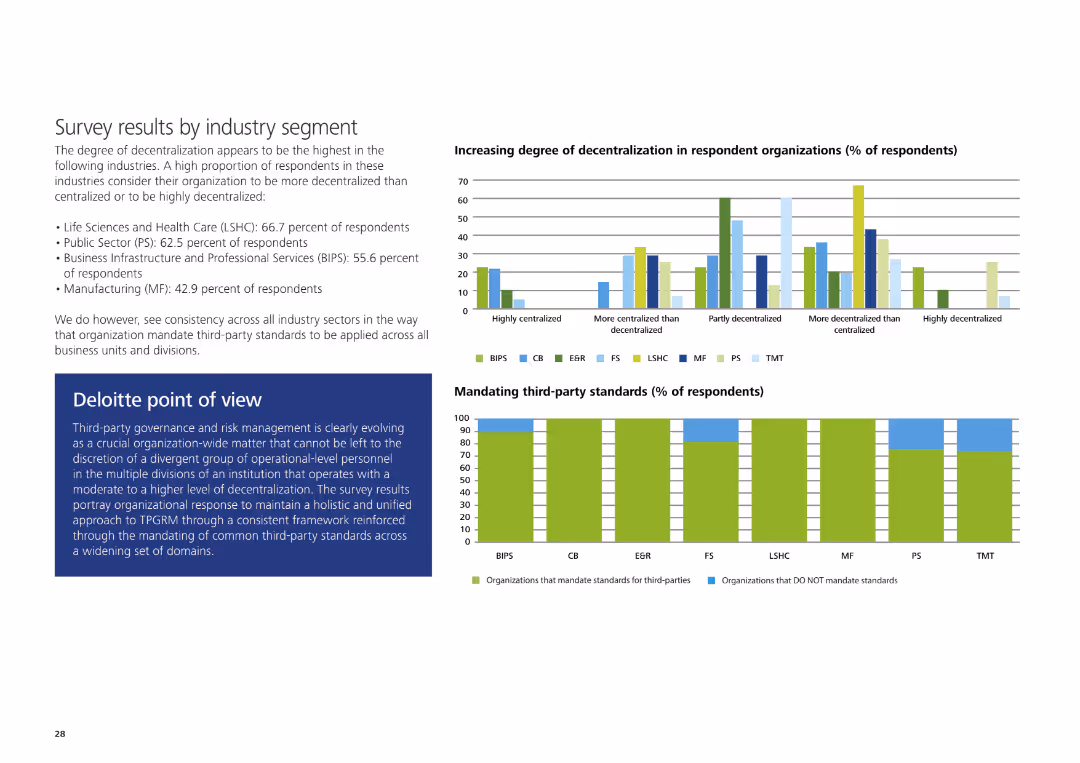 Survey results by industry segment

The degree of decentralization appears to be the highest in the following industries. A high proportion of respondents in these industries consider their organization to be more decentralized than centralized or to be highly decentralized:

• Life Sciences and Health Care (LSHC): 66.7 percent of respondents
• Public Sector (PS): 62.5 percent of respondents
• Business Infrastructure and Professional Services (BIPS): 55.6 percent of respondents
• Manufacturing (MF): 42.9 percent of respondents

We do however, see consistency across all industry sectors in the way that organization mandate third-party standards to be applied across all business units and divisions.

Deloitte point of view

Third-party governance and risk management is clearly evolving as a crucial organization-wide matter that cannot be left to the discretion of a divergent group of operational-level personnel in the multiple divisions of an institution that operates with a moderate to a higher level of decentralization. The survey results portray organizational response to maintain a holistic and unified approach to TPGRM through a consistent framework reinforced through the mandating of common third-party standards across a widening set of domains.

Increasing degree of decentralization in respondent organizations (% of respondents)

70
60
50
40
30
20
10
0
Highly centralized
More centralized than decentralized
Partly decentralized
More decentralized than centralized
Highly decentralized

BIPS CB E&R FS LSHC MF PS TMT

Mandating third-party standards (% of respondents)

100
90
80
70
60
50
40
30
20
10
0
BIPS CB E&R FS LSHC MF PS TMT

Organizations that mandate standards for third-parties
Organizations that DO NOT mandate standards

28